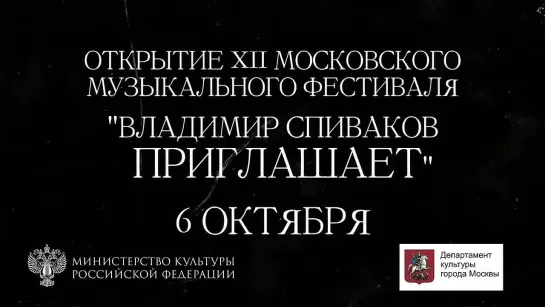 ОТКРЫТИЕ XII МОСКОВСКОГО МУЗЫКАЛЬНОГО ФЕСТИВАЛЯ

"ВЛАДИМИР СПИВАКОВ ПРИГЛАШАЕТ"

6 ОКТЯБРЯ

МИНИСТЕРСТВО КУЛЬТУРЫ РОССИЙСКОЙ ФЕДЕРАЦИИ

Департамент культуры города Москвы